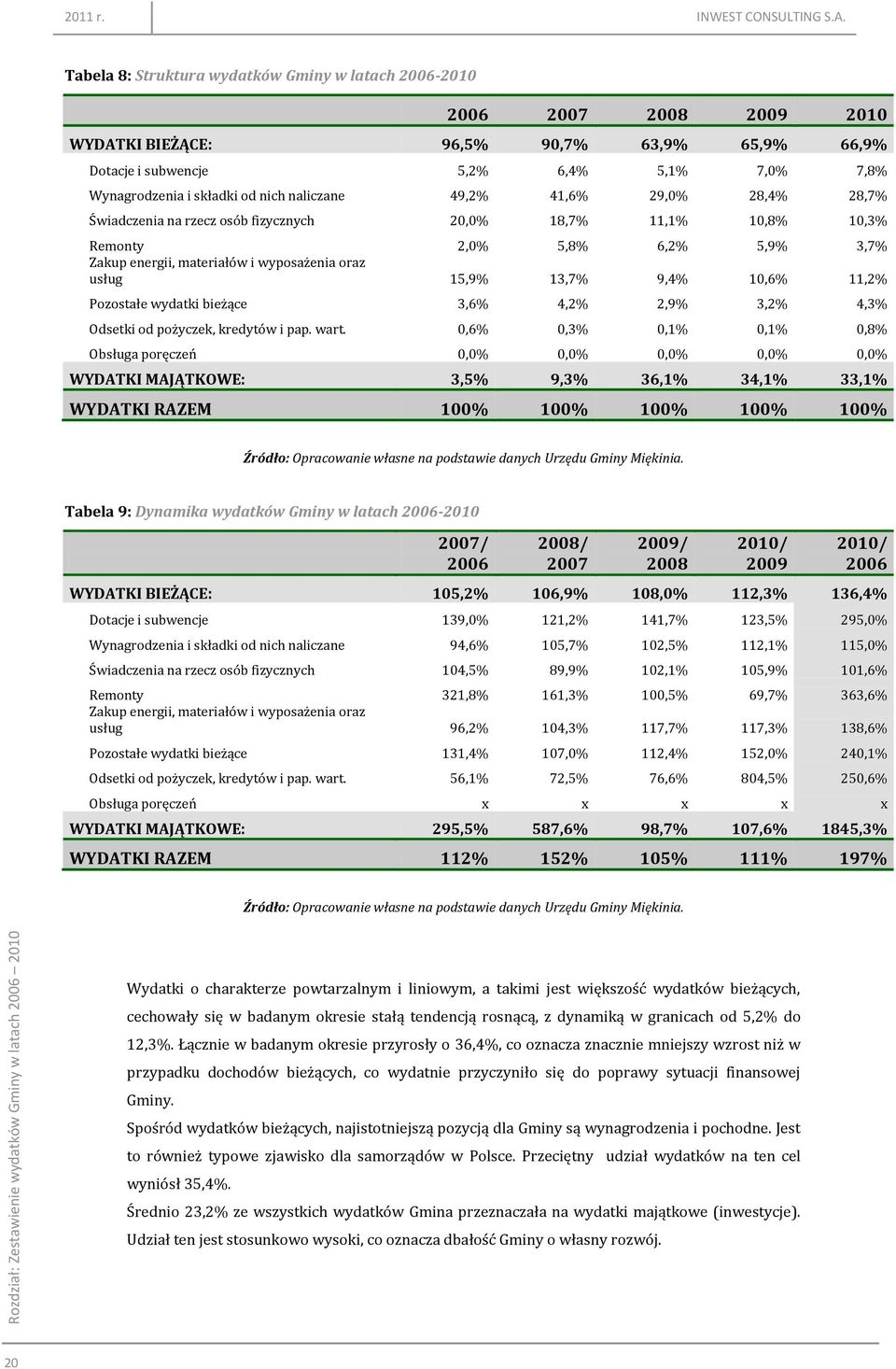 2011 r.

INWEST CONSULTING S.A.

Tabela 8: Struktura wydatków Gminy w latach 2006-2010

| | 2006 | 2007 | 2008 | 2009 | 2010 |
|---|---|---|---|---|---|
| WYDATKI BIEŻĄCE: | 96,5% | 90,7% | 63,9% | 65,9% | 66,9% |
| Dotacje i subwencje | 5,2% | 6,4% | 5,1% | 7,0% | 7,8% |
| Wynagrodzenia i składki od nich naliczane | 49,2% | 41,6% | 29,0% | 28,4% | 28,7% |
| Świadczenia na rzecz osób fizycznych | 20,0% | 18,7% | 11,1% | 10,8% | 10,3% |
| Remonty | 2,0% | 5,8% | 6,2% | 5,9% | 3,7% |
| Zakup energii, materiałów i wyposażenia oraz usług | 15,9% | 13,7% | 9,4% | 10,6% | 11,2% |
| Pozostałe wydatki bieżące | 3,6% | 4,2% | 2,9% | 3,2% | 4,3% |
| Odsetki od pożyczek, kredytów i pap. wart. | 0,6% | 0,3% | 0,1% | 0,1% | 0,8% |
| Obsługa poręczeń | 0,0% | 0,0% | 0,0% | 0,0% | 0,0% |
| WYDATKI MAJĄTKOWE: | 3,5% | 9,3% | 36,1% | 34,1% | 33,1% |
| WYDATKI RAZEM | 100% | 100% | 100% | 100% | 100% |

Źródło: Opracowanie własne na podstawie danych Urzędu Gminy Miękinia.

Tabela 9: Dynamika wydatków Gminy w latach 2006-2010

| | 2007/ 2006 | 2008/ 2007 | 2009/ 2008 | 2010/ 2009 | 2010/ 2006 |
|---|---|---|---|---|---|
| WYDATKI BIEŻĄCE: | 105,2% | 106,9% | 108,0% | 112,3% | 136,4% |
| Dotacje i subwencje | 139,0% | 121,2% | 141,7% | 123,5% | 295,0% |
| Wynagrodzenia i składki od nich naliczane | 94,6% | 105,7% | 102,5% | 112,1% | 115,0% |
| Świadczenia na rzecz osób fizycznych | 104,5% | 89,9% | 102,1% | 105,9% | 101,6% |
| Remonty | 321,8% | 161,3% | 100,5% | 69,7% | 363,6% |
| Zakup energii, materiałów i wyposażenia oraz usług | 96,2% | 104,3% | 117,7% | 117,3% | 138,6% |
| Pozostałe wydatki bieżące | 131,4% | 107,0% | 112,4% | 152,0% | 240,1% |
| Odsetki od pożyczek, kredytów i pap. wart. | 56,1% | 72,5% | 76,6% | 804,5% | 250,6% |
| Obsługa poręczeń | x | x | x | x | x |
| WYDATKI MAJĄTKOWE: | 295,5% | 587,6% | 98,7% | 107,6% | 1845,3% |
| WYDATKI RAZEM | 112% | 152% | 105% | 111% | 197% |

Źródło: Opracowanie własne na podstawie danych Urzędu Gminy Miękinia.

Wydatki o charakterze powtarzalnym i liniowym, a takimi jest większość wydatków bieżących, cechowały się w badanym okresie stałą tendencją rosnącą, z dynamiką w granicach od 5,2% do 12,3%. Łącznie w badanym okresie przyrosły o 36,4%, co oznacza znacznie mniejszy wzrost niż w przypadku dochodów bieżących, co wydatnie przyczyniło się do poprawy sytuacji finansowej Gminy.

Spośród wydatków bieżących, najistotniejszą pozycją dla Gminy są wynagrodzenia i pochodne. Jest to również typowe zjawisko dla samorządów w Polsce. Przeciętny udział wydatków na ten cel wyniósł 35,4%.

Średnio 23,2% ze wszystkich wydatków Gmina przeznaczała na wydatki majątkowe (inwestycje). Udział ten jest stosunkowo wysoki, co oznacza dbałość Gminy o własny rozwój.

Rozdział: Zestawienie wydatków Gminy w latach 2006 – 2010

20